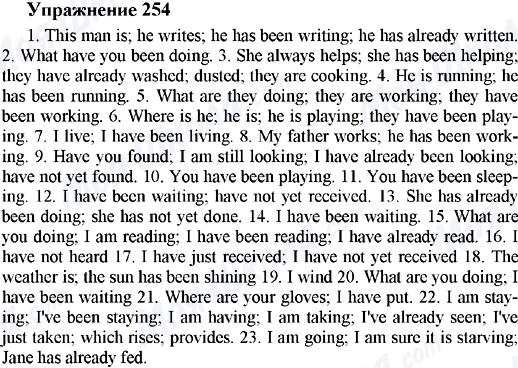 Упражнение 254

1. This man is; he writes; he has been writing; he has already written. 2. What have you been doing. 3. She always helps; she has been helping; they have already washed; dusted; they are cooking. 4. He is running; he has been running. 5. What are they doing; they are working; they have been working. 6. Where is he; he is; he is playing; they have been playing. 7. I live; I have been living. 8. My father works; he has been working. 9. Have you found; I am still looking; I have already been looking; have not yet found. 10. You have been playing. 11. You have been sleeping. 12. I have been waiting; have not yet received. 13. She has already been doing; she has not yet done. 14. I have been waiting. 15. What are you doing; I am reading; I have been reading; I have already read. 16. I have not heard 17. I have just received; I have not yet received 18. The weather is; the sun has been shining 19. I wind 20. What are you doing; I have been waiting 21. Where are your gloves; I have put. 22. I am staying; I've been staying; I am having; I am taking; I've already seen; I've just taken; which rises; provides. 23. I am going; I am sure it is starving; Jane has already fed.